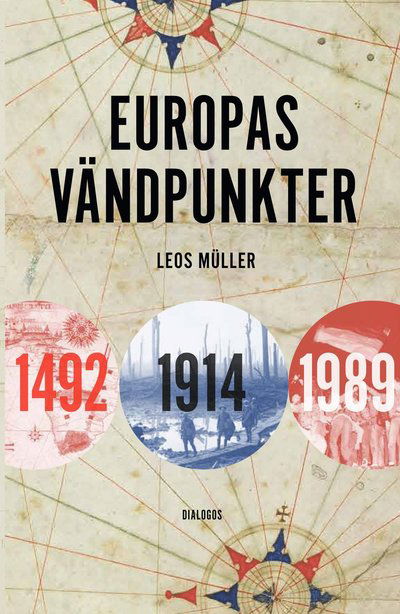 EUROPAS VÄNDPUNKTER

LEOS MÜLLER

1492

1914

1989

DIALOGOS